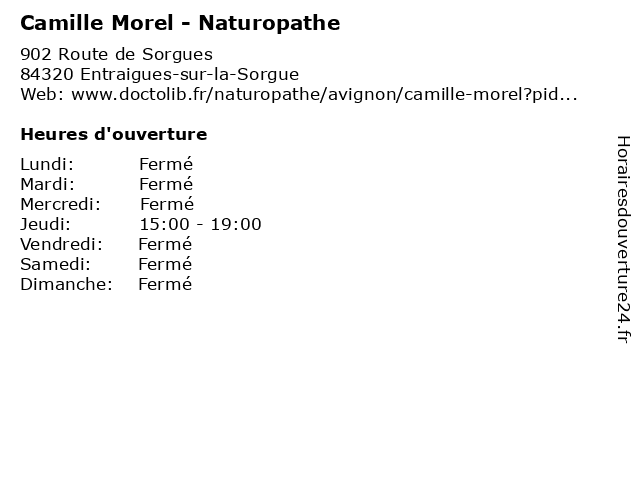 Camille Morel - Naturopathe

902 Route de Sorgues
84320 Entraigues-sur-la-Sorgue
Web: www.doctolib.fr/naturopathe/avignon/camille-morel?pid...

Heures d'ouverture

Lundi: Fermé
Mardi: Fermé
Mercredi: Fermé
Jeudi: 15:00 - 19:00
Vendredi: Fermé
Samedi: Fermé
Dimanche: Fermé

Horairesdouverture24.fr